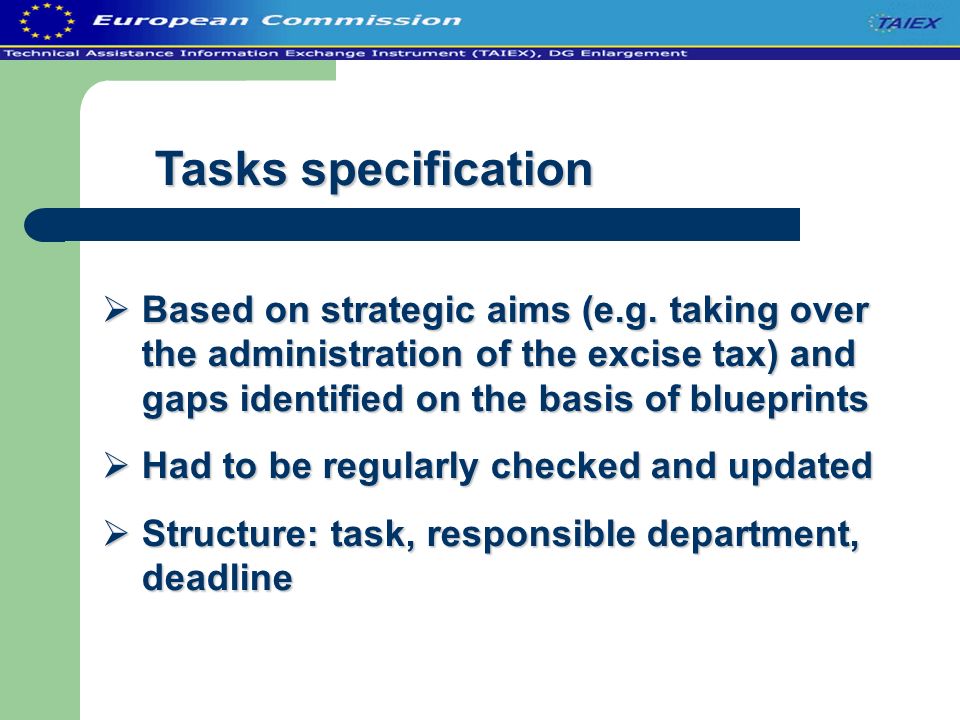 European Commission

TAIEX

Technical Assistance Information Exchange Instrument (TAIEX), DG Enlargement

Tasks specification

➢ Based on strategic aims (e.g. taking over the administration of the excise tax) and gaps identified on the basis of blueprints

➢ Had to be regularly checked and updated

➢ Structure: task, responsible department, deadline